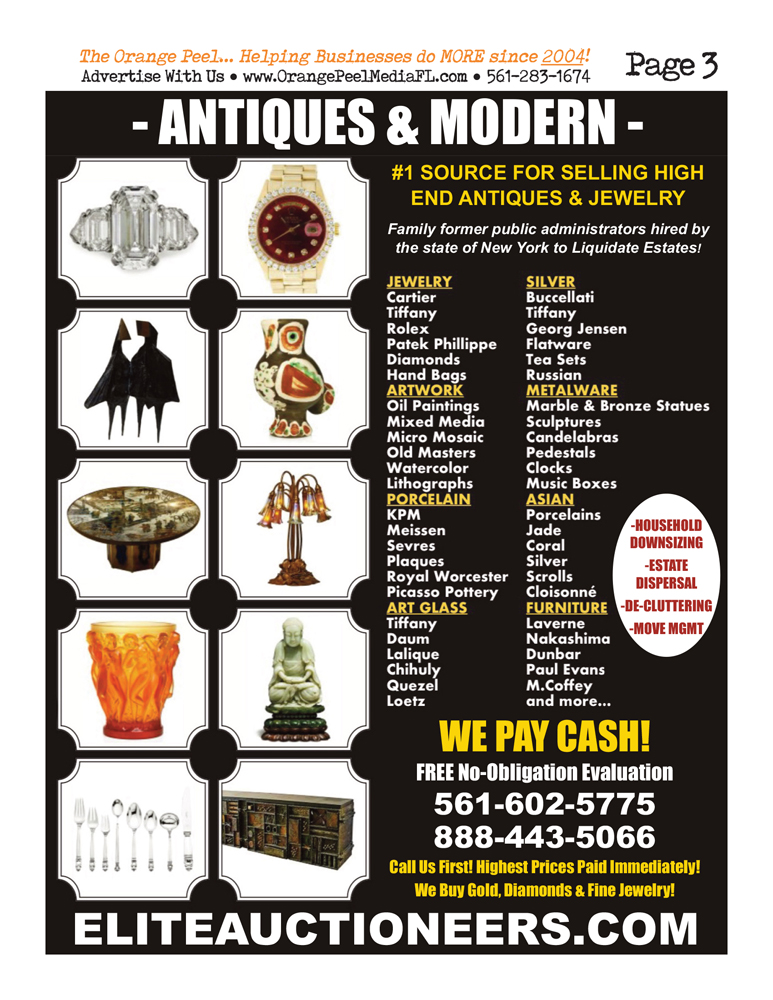 The Orange Peel... Helping Businesses do MORE since 2004!
Advertise With Us • www.OrangePeelMediaFL.com • 561-283-1674

Page 3

- ANTIQUES & MODERN -

#1 SOURCE FOR SELLING HIGH END ANTIQUES & JEWELRY

Family former public administrators hired by the state of New York to Liquidate Estates!

JEWELRY
Cartier
Tiffany
Rolex
Patek Phillippe
Diamonds
Hand Bags
ARTWORK
Oil Paintings
Mixed Media
Micro Mosaic
Old Masters
Watercolor
Lithographs
PORCELAIN
KPM
Meissen
Sevres
Plaques
Royal Worcester
Picasso Pottery
ART GLASS
Tiffany
Daum
Lalique
Chihuly
Quezel
Loetz

SILVER
Buccellati
Tiffany
Georg Jensen
Flatware
Tea Sets
Russian
METALWARE
Marble & Bronze Statues
Sculptures
Candelabras
Pedestals
Clocks
Music Boxes
ASIAN
Porcelains
Jade
Coral
Silver
Scrolls
Cloisonné
FURNITURE
Laverne
Nakashima
Dunbar
Paul Evans
M.Coffey
and more...

-HOUSEHOLD DOWNSIZING
-ESTATE DISPERSAL
-DE-CLUTTERING
-MOVE MGMT

WE PAY CASH!
FREE No-Obligation Evaluation
561-602-5775
888-443-5066
Call Us First! Highest Prices Paid Immediately!
We Buy Gold, Diamonds & Fine Jewelry!

ELITEAUCTIONEERS.COM